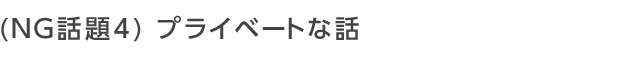 (NG話題4) プライベートな話